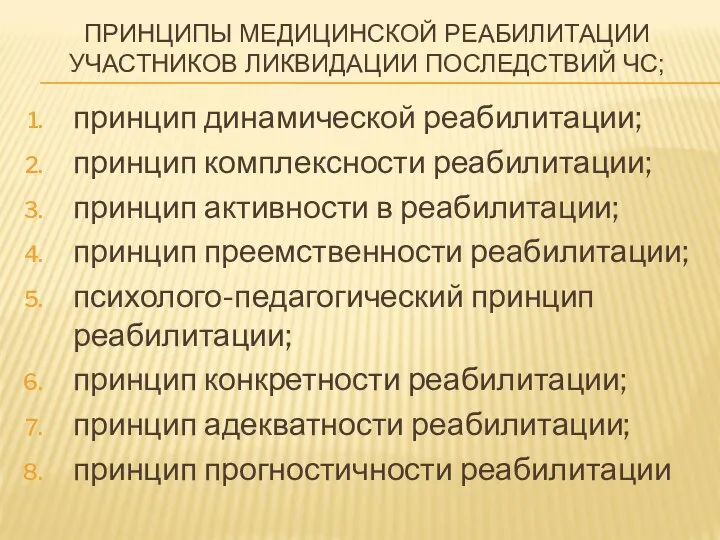 ПРИНЦИПЫ МЕДИЦИНСКОЙ РЕАБИЛИТАЦИИ УЧАСТНИКОВ ЛИКВИДАЦИИ ПОСЛЕДСТВИЙ ЧС;

1. принцип динамической реабилитации;
2. принцип комплексности реабилитации;
3. принцип активности в реабилитации;
4. принцип преемственности реабилитации;
5. психолого-педагогический принцип реабилитации;
6. принцип конкретности реабилитации;
7. принцип адекватности реабилитации;
8. принцип прогностичности реабилитации